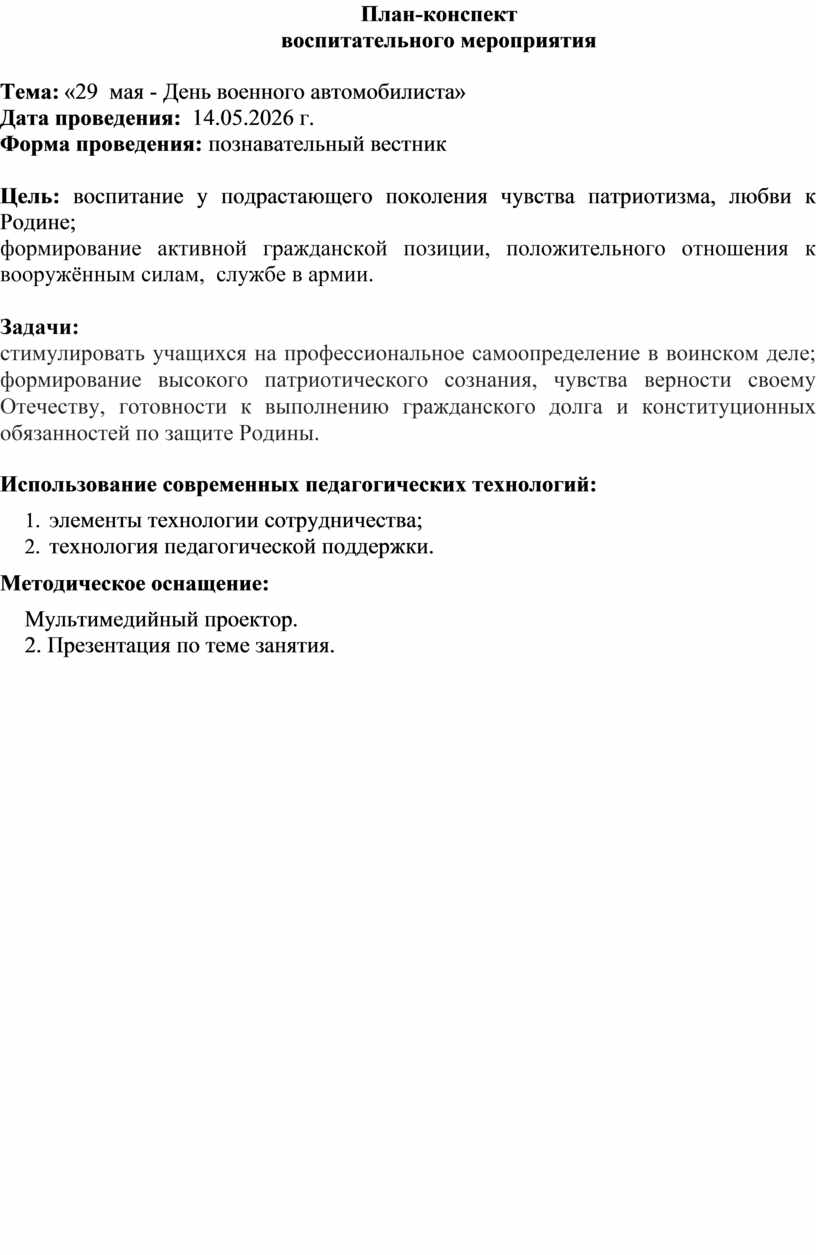 План-конспект
воспитательного мероприятия

Тема: «29 мая - День военного автомобилиста»
Дата проведения: 14.05.2026 г.
Форма проведения: познавательный вестник

Цель: воспитание у подрастающего поколения чувства патриотизма, любви к Родине;
формирование активной гражданской позиции, положительного отношения к вооружённым силам, службе в армии.

Задачи:
стимулировать учащихся на профессиональное самоопределение в воинском деле; формирование высокого патриотического сознания, чувства верности своему Отечеству, готовности к выполнению гражданского долга и конституционных обязанностей по защите Родины.

Использование современных педагогических технологий:
1. элементы технологии сотрудничества;
2. технология педагогической поддержки.

Методическое оснащение:
Мультимедийный проектор.
2. Презентация по теме занятия.